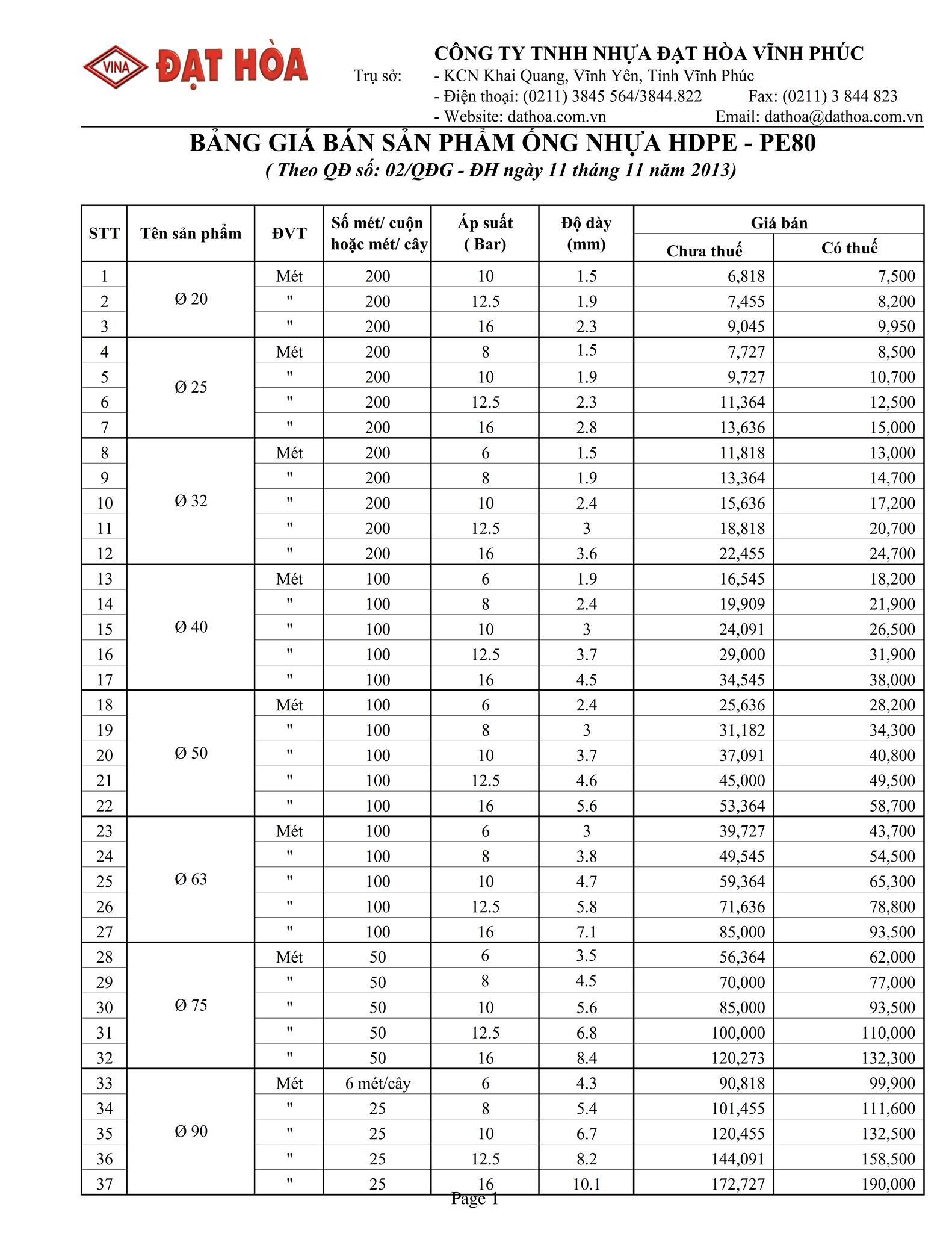 VINA ĐẠT HÒA

CÔNG TY TNHH NHỰA ĐẠT HÒA VĨNH PHÚC
Trụ sở: - KCN Khai Quang, Vĩnh Yên, Tỉnh Vĩnh Phúc
- Điện thoại: (0211) 3845 564/3844.822 Fax: (0211) 3 844 823
- Website: dathoa.com.vn Email: dathoa@dathoa.com.vn

BẢNG GIÁ BÁN SẢN PHẨM ỐNG NHỰA HDPE - PE80
( Theo QĐ số: 02/QĐG - ĐH ngày 11 tháng 11 năm 2013)

| STT | Tên sản phẩm | ĐVT | Số mét/ cuộn hoặc mét/ cây | Áp suất ( Bar) | Độ dày (mm) | Giá bán Chưa thuế | Giá bán Có thuế |
|---|---|---|---|---|---|---|---|
| 1 | Ø 20 | Mét | 200 | 10 | 1.5 | 6,818 | 7,500 |
| 2 | | " | 200 | 12.5 | 1.9 | 7,455 | 8,200 |
| 3 | | " | 200 | 16 | 2.3 | 9,045 | 9,950 |
| 4 | Ø 25 | Mét | 200 | 8 | 1.5 | 7,727 | 8,500 |
| 5 | | " | 200 | 10 | 1.9 | 9,727 | 10,700 |
| 6 | | " | 200 | 12.5 | 2.3 | 11,364 | 12,500 |
| 7 | | " | 200 | 16 | 2.8 | 13,636 | 15,000 |
| 8 | Ø 32 | Mét | 200 | 6 | 1.5 | 11,818 | 13,000 |
| 9 | | " | 200 | 8 | 1.9 | 13,364 | 14,700 |
| 10 | | " | 200 | 10 | 2.4 | 15,636 | 17,200 |
| 11 | | " | 200 | 12.5 | 3 | 18,818 | 20,700 |
| 12 | | " | 200 | 16 | 3.6 | 22,455 | 24,700 |
| 13 | Ø 40 | Mét | 100 | 6 | 1.9 | 16,545 | 18,200 |
| 14 | | " | 100 | 8 | 2.4 | 19,909 | 21,900 |
| 15 | | " | 100 | 10 | 3 | 24,091 | 26,500 |
| 16 | | " | 100 | 12.5 | 3.7 | 29,000 | 31,900 |
| 17 | | " | 100 | 16 | 4.5 | 34,545 | 38,000 |
| 18 | Ø 50 | Mét | 100 | 6 | 2.4 | 25,636 | 28,200 |
| 19 | | " | 100 | 8 | 3 | 31,182 | 34,300 |
| 20 | | " | 100 | 10 | 3.7 | 37,091 | 40,800 |
| 21 | | " | 100 | 12.5 | 4.6 | 45,000 | 49,500 |
| 22 | | " | 100 | 16 | 5.6 | 53,364 | 58,700 |
| 23 | Ø 63 | Mét | 100 | 6 | 3 | 39,727 | 43,700 |
| 24 | | " | 100 | 8 | 3.8 | 49,545 | 54,500 |
| 25 | | " | 100 | 10 | 4.7 | 59,364 | 65,300 |
| 26 | | " | 100 | 12.5 | 5.8 | 71,636 | 78,800 |
| 27 | | " | 100 | 16 | 7.1 | 85,000 | 93,500 |
| 28 | Ø 75 | Mét | 50 | 6 | 3.5 | 56,364 | 62,000 |
| 29 | | " | 50 | 8 | 4.5 | 70,000 | 77,000 |
| 30 | | " | 50 | 10 | 5.6 | 85,000 | 93,500 |
| 31 | | " | 50 | 12.5 | 6.8 | 100,000 | 110,000 |
| 32 | | " | 50 | 16 | 8.4 | 120,273 | 132,300 |
| 33 | Ø 90 | Mét | 6 mét/cây | 6 | 4.3 | 90,818 | 99,900 |
| 34 | | " | 25 | 8 | 5.4 | 101,455 | 111,600 |
| 35 | | " | 25 | 10 | 6.7 | 120,455 | 132,500 |
| 36 | | " | 25 | 12.5 | 8.2 | 144,091 | 158,500 |
| 37 | | " | 25 | 16 | 10.1 | 172,727 | 190,000 |

Page 1